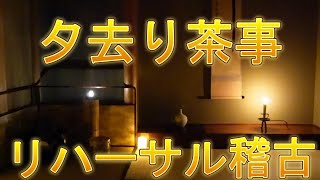 夕去り茶事
リハーサル稽古